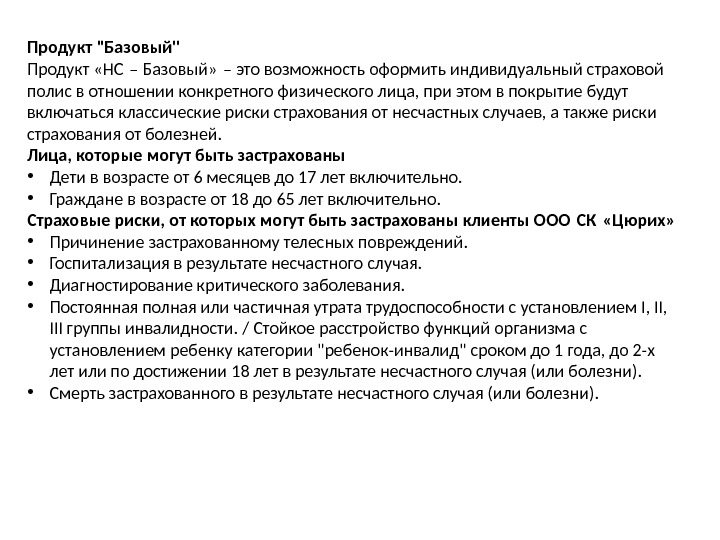 Продукт "Базовый"
Продукт «НС – Базовый» – это возможность оформить индивидуальный страховой полис в отношении конкретного физического лица, при этом в покрытие будут включаться классические риски страхования от несчастных случаев, а также риски страхования от болезней.
Лица, которые могут быть застрахованы
• Дети в возрасте от 6 месяцев до 17 лет включительно.
• Граждане в возрасте от 18 до 65 лет включительно.
Страховые риски, от которых могут быть застрахованы клиенты ООО СК «Цюрих»
• Причинение застрахованному телесных повреждений.
• Госпитализация в результате несчастного случая.
• Диагностирование критического заболевания.
• Постоянная полная или частичная утрата трудоспособности с установлением I, II, III группы инвалидности. / Стойкое расстройство функций организма с установлением ребенку категории "ребенок-инвалид" сроком до 1 года, до 2-х лет или по достижении 18 лет в результате несчастного случая (или болезни).
• Смерть застрахованного в результате несчастного случая (или болезни).